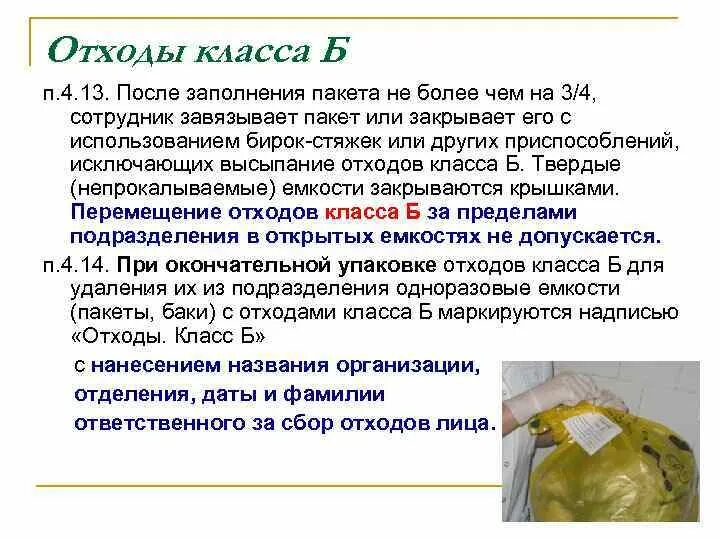 Отходы класса Б

п.4.13. После заполнения пакета не более чем на 3/4, сотрудник завязывает пакет или закрывает его с использованием бирок-стяжек или других приспособлений, исключающих высыпание отходов класса Б. Твердые (непрокалываемые) емкости закрываются крышками. Перемещение отходов класса Б за пределами подразделения в открытых емкостях не допускается.

п.4.14. При окончательной упаковке отходов класса Б для удаления их из подразделения одноразовые емкости (пакеты, баки) с отходами класса Б маркируются надписью «Отходы. Класс Б»

с нанесением названия организации, отделения, даты и фамилии ответственного за сбор отходов лица.